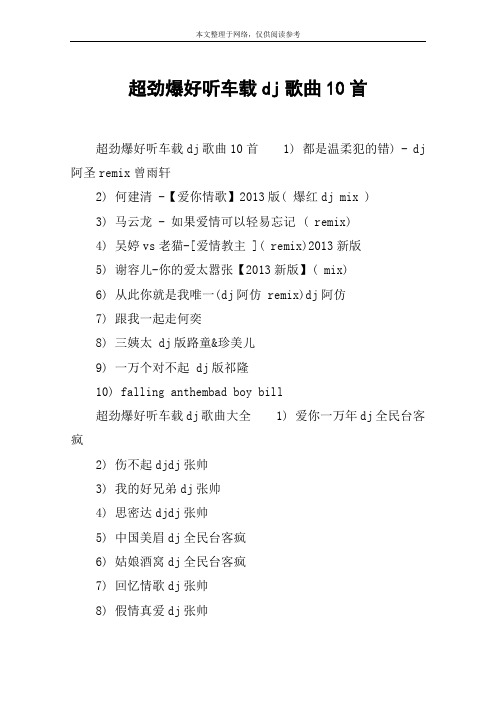 本文整理于网络，仅供阅读参考

超劲爆好听车载dj歌曲10首

超劲爆好听车载dj歌曲10首　　1) 都是温柔犯的错) - dj阿圣remix曾雨轩

2) 何建清 -【爱你情歌】2013版( 爆红dj mix )

3) 马云龙 - 如果爱情可以轻易忘记 ( remix)

4) 吴婷vs老猫-[爱情教主 ]( remix)2013新版

5) 谢容儿-你的爱太嚣张【2013新版】( mix)

6) 从此你就是我唯一(dj阿仿 remix)dj阿仿

7) 跟我一起走何奕

8) 三姨太 dj版路童&珍美儿

9) 一万个对不起 dj版祁隆

10) falling anthembad boy bill

超劲爆好听车载dj歌曲大全　　1) 爱你一万年dj全民台客疯

2) 伤不起djdj张帅

3) 我的好兄弟dj张帅

4) 思密达djdj张帅

5) 中国美眉dj全民台客疯

6) 姑娘酒窝dj全民台客疯

7) 回忆情歌dj张帅

8) 假情真爱dj张帅